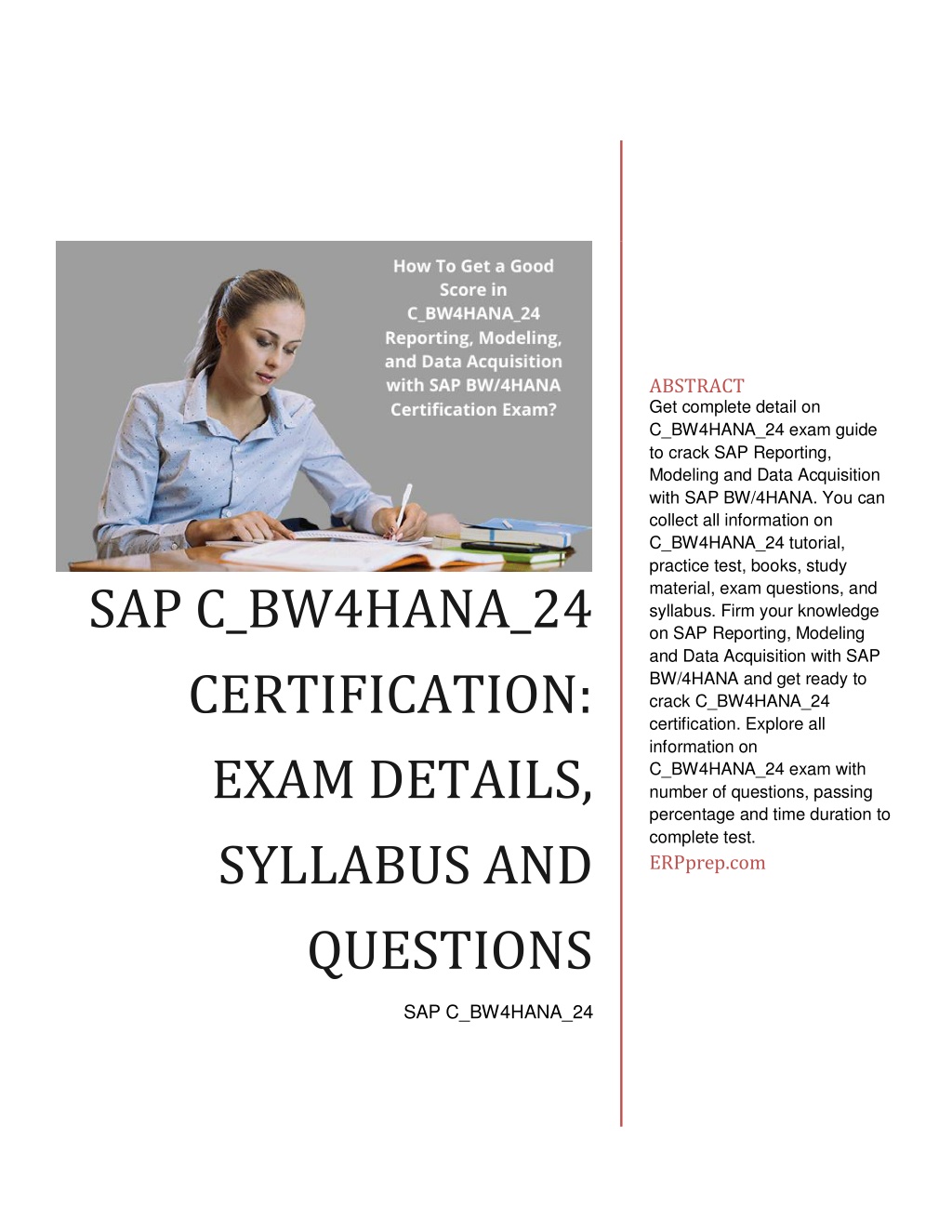 How To Get a Good Score in C_BW4HANA_24 Reporting, Modeling, and Data Acquisition with SAP BW/4HANA Certification Exam?

SAP C_BW4HANA_24 CERTIFICATION: EXAM DETAILS, SYLLABUS AND QUESTIONS

SAP C_BW4HANA_24

ABSTRACT
Get complete detail on C_BW4HANA_24 exam guide to crack SAP Reporting, Modeling and Data Acquisition with SAP BW/4HANA. You can collect all information on C_BW4HANA_24 tutorial, practice test, books, study material, exam questions, and syllabus. Firm your knowledge on SAP Reporting, Modeling and Data Acquisition with SAP BW/4HANA and get ready to crack C_BW4HANA_24 certification. Explore all information on C_BW4HANA_24 exam with number of questions, passing percentage and time duration to complete test.
ERPprep.com